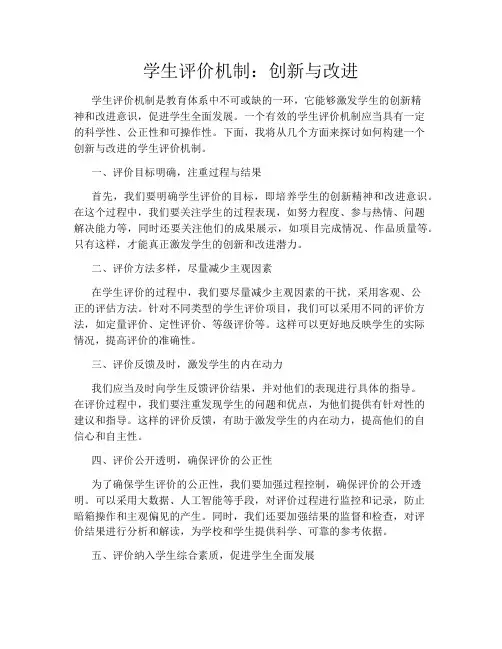 学生评价机制：创新与改进

学生评价机制是教育体系中不可或缺的一环，它能够激发学生的创新精神和改进意识，促进学生全面发展。一个有效的学生评价机制应当具有一定的科学性、公正性和可操作性。下面，我将从几个方面来探讨如何构建一个创新与改进的学生评价机制。

一、评价目标明确，注重过程与结果

首先，我们要明确学生评价的目标，即培养学生的创新精神和改进意识。在这个过程中，我们要关注学生的过程表现，如努力程度、参与热情、问题解决能力等，同时还要关注他们的成果展示，如项目完成情况、作品质量等。只有这样，才能真正激发学生的创新和改进潜力。

二、评价方法多样，尽量减少主观因素

在学生评价的过程中，我们要尽量减少主观因素的干扰，采用客观、公正的评估方法。针对不同类型的学生评价项目，我们可以采用不同的评价方法，如定量评价、定性评价、等级评价等。这样可以更好地反映学生的实际情况，提高评价的准确性。

三、评价反馈及时，激发学生的内在动力

我们应当及时向学生反馈评价结果，并对他们的表现进行具体的指导。在评价过程中，我们要注重发现学生的问题和优点，为他们提供有针对性的建议和指导。这样的评价反馈，有助于激发学生的内在动力，提高他们的自信心和自主性。

四、评价公开透明，确保评价的公正性

为了确保学生评价的公正性，我们要加强过程控制，确保评价的公开透明。可以采用大数据、人工智能等手段，对评价过程进行监控和记录，防止暗箱操作和主观偏见的产生。同时，我们还要加强结果的监督和检查，对评价结果进行分析和解读，为学校和学生提供科学、可靠的参考依据。

五、评价纳入学生综合素质，促进学生全面发展